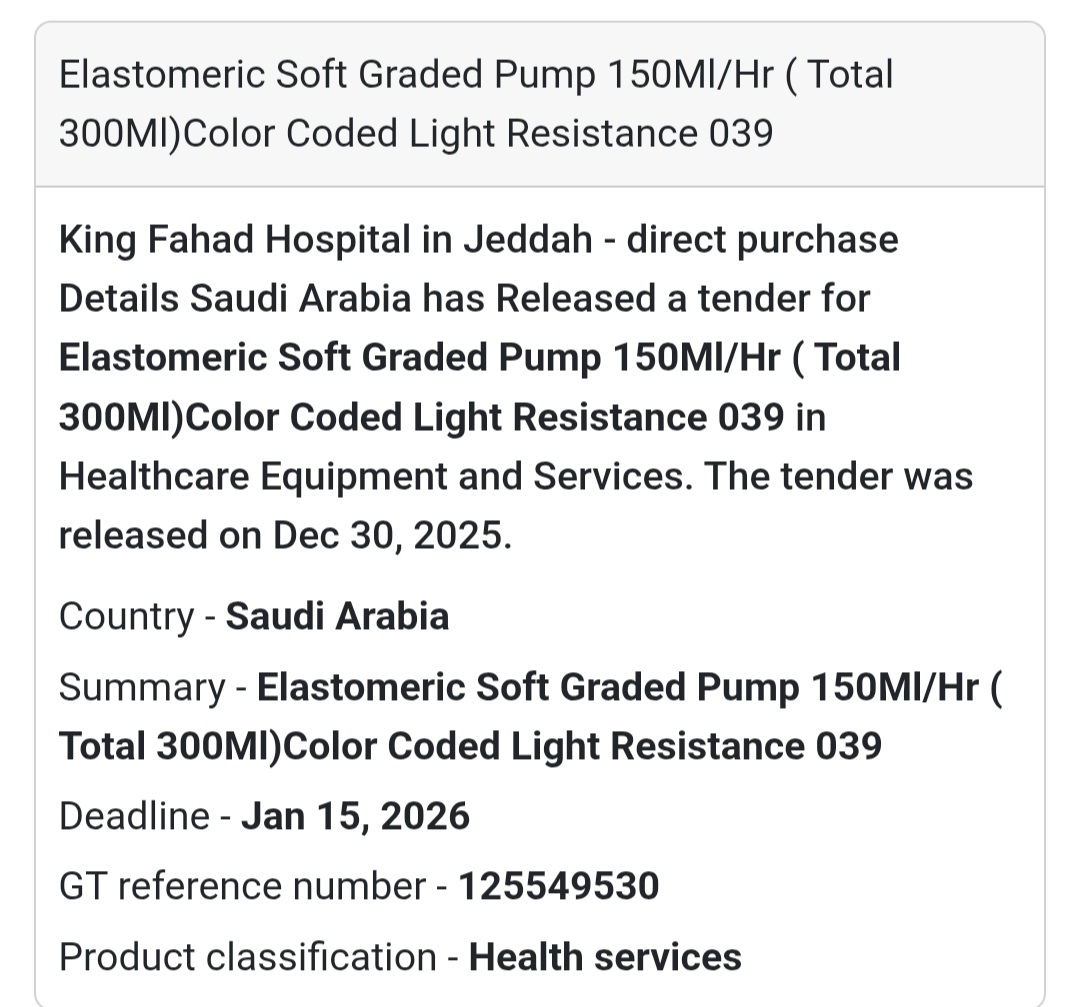 Elastomeric Soft Graded Pump 150Ml/Hr ( Total 300Ml)Color Coded Light Resistance 039

King Fahad Hospital in Jeddah - direct purchase Details Saudi Arabia has Released a tender for Elastomeric Soft Graded Pump 150Ml/Hr ( Total 300Ml)Color Coded Light Resistance 039 in Healthcare Equipment and Services. The tender was released on Dec 30, 2025.

Country - Saudi Arabia

Summary - Elastomeric Soft Graded Pump 150Ml/Hr ( Total 300Ml)Color Coded Light Resistance 039

Deadline - Jan 15, 2026

GT reference number - 125549530

Product classification - Health services